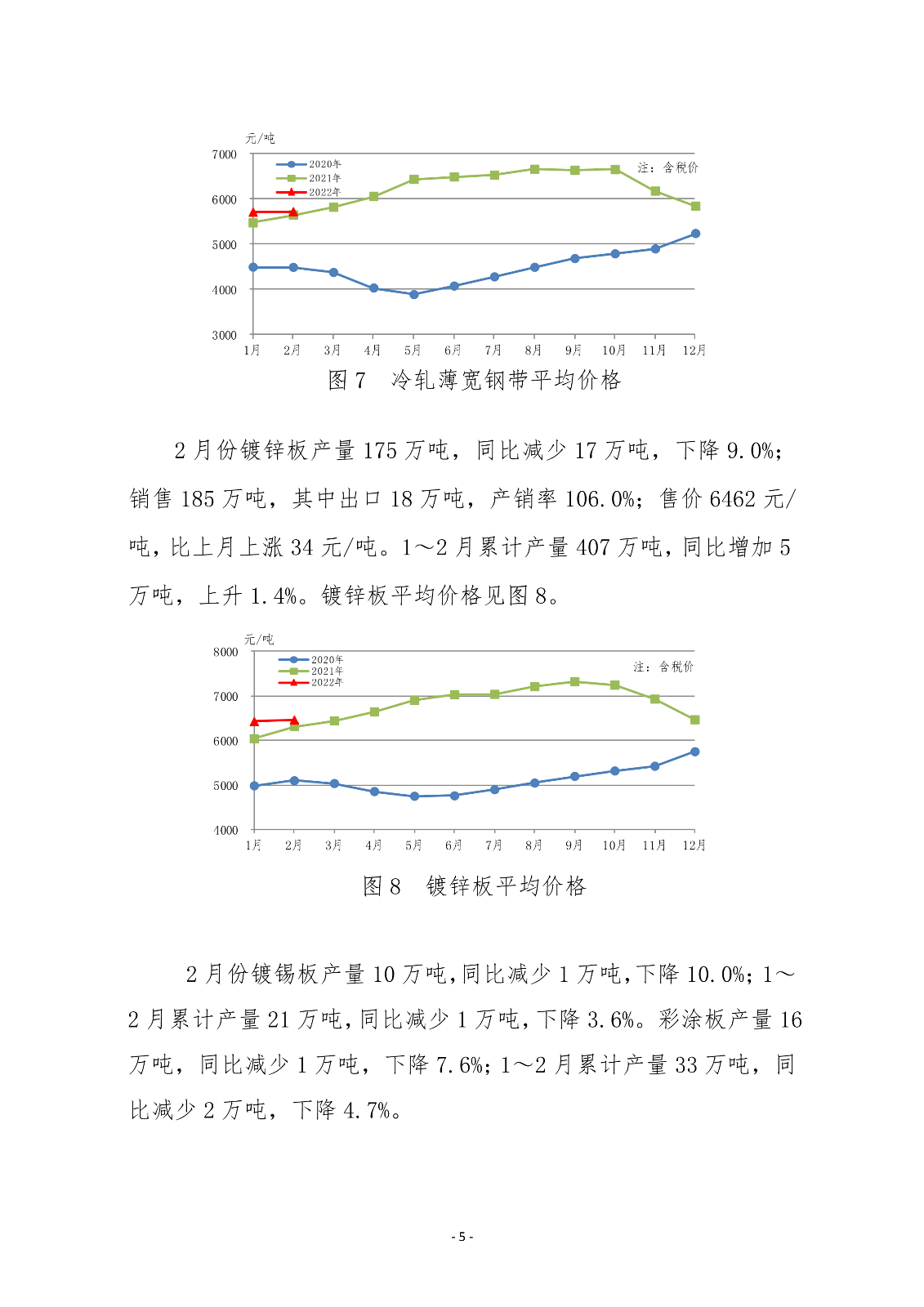 元/吨
7000
6000
5000
4000
3000
2020年
2021年
2022年
注：含税价
1月 2月 3月 4月 5月 6月 7月 8月 9月 10月 11月 12月

图 7　冷轧薄宽钢带平均价格

2 月份镀锌板产量 175 万吨，同比减少 17 万吨，下降 9.0%；销售 185 万吨，其中出口 18 万吨，产销率 106.0%；售价 6462 元/吨，比上月上涨 34 元/吨。1～2 月累计产量 407 万吨，同比增加 5 万吨，上升 1.4%。镀锌板平均价格见图 8。

元/吨
8000
7000
6000
5000
4000
2020年
2021年
2022年
注：含税价
1月 2月 3月 4月 5月 6月 7月 8月 9月 10月 11月 12月

图 8　镀锌板平均价格

2 月份镀锡板产量 10 万吨，同比减少 1 万吨，下降 10.0%；1～2 月累计产量 21 万吨，同比减少 1 万吨，下降 3.6%。彩涂板产量 16 万吨，同比减少 1 万吨，下降 7.6%；1～2 月累计产量 33 万吨，同比减少 2 万吨，下降 4.7%。

- 5 -